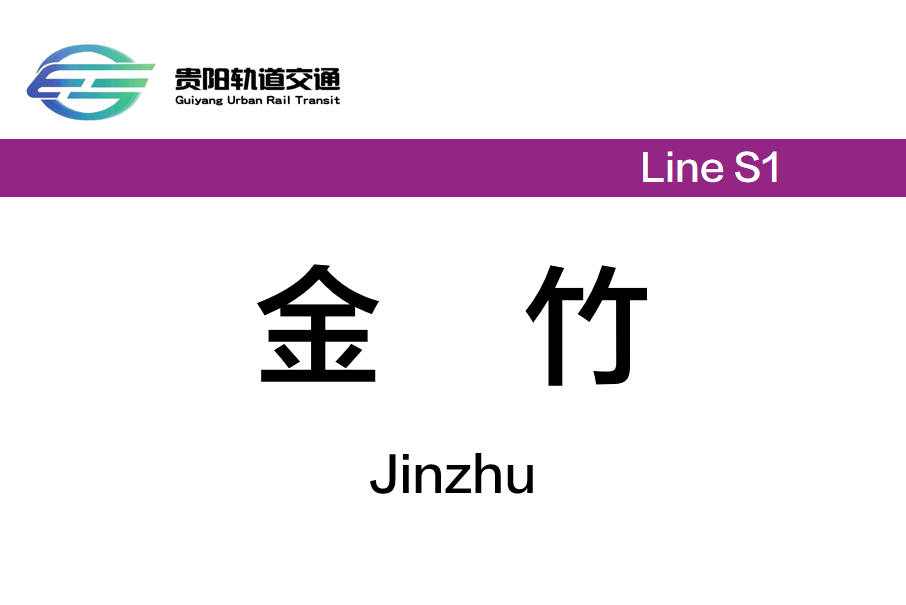 贵阳轨道交通
Guiyang Urban Rail Transit

Line S1

金　竹

Jinzhu